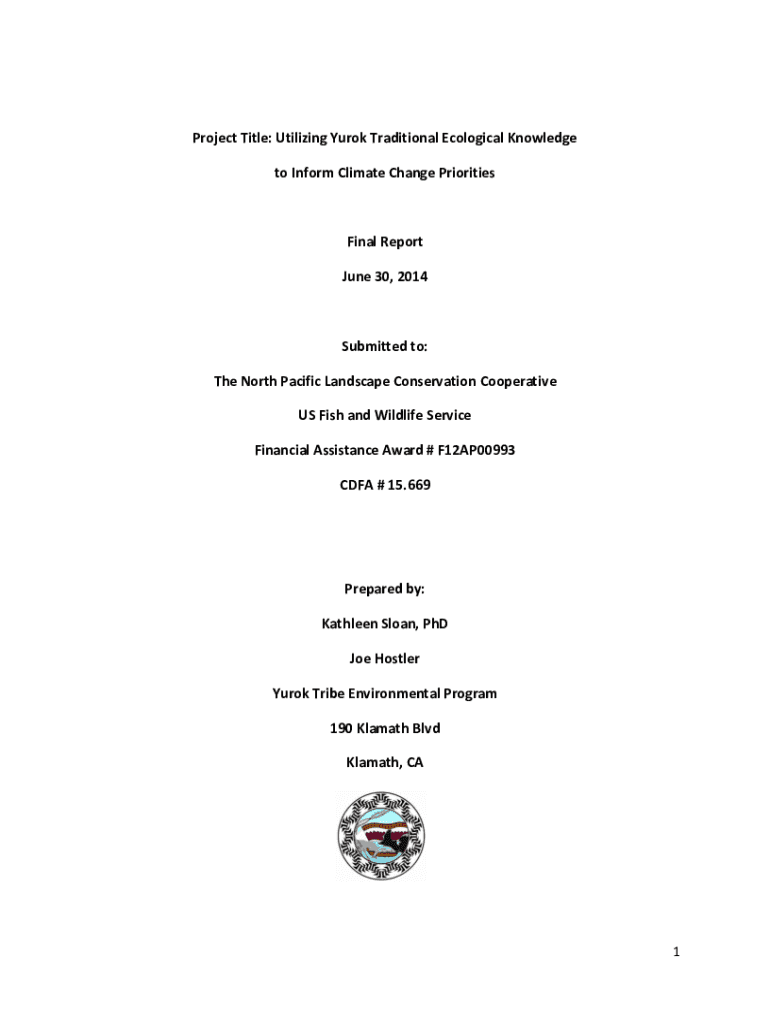 Project Title: Utilizing Yurok Traditional Ecological Knowledge

to Inform Climate Change Priorities

Final Report

June 30, 2014

Submitted to:

The North Pacific Landscape Conservation Cooperative

US Fish and Wildlife Service

Financial Assistance Award # F12AP00993

CDFA # 15.669

Prepared by:

Kathleen Sloan, PhD

Joe Hostler

Yurok Tribe Environmental Program

190 Klamath Blvd

Klamath, CA

1